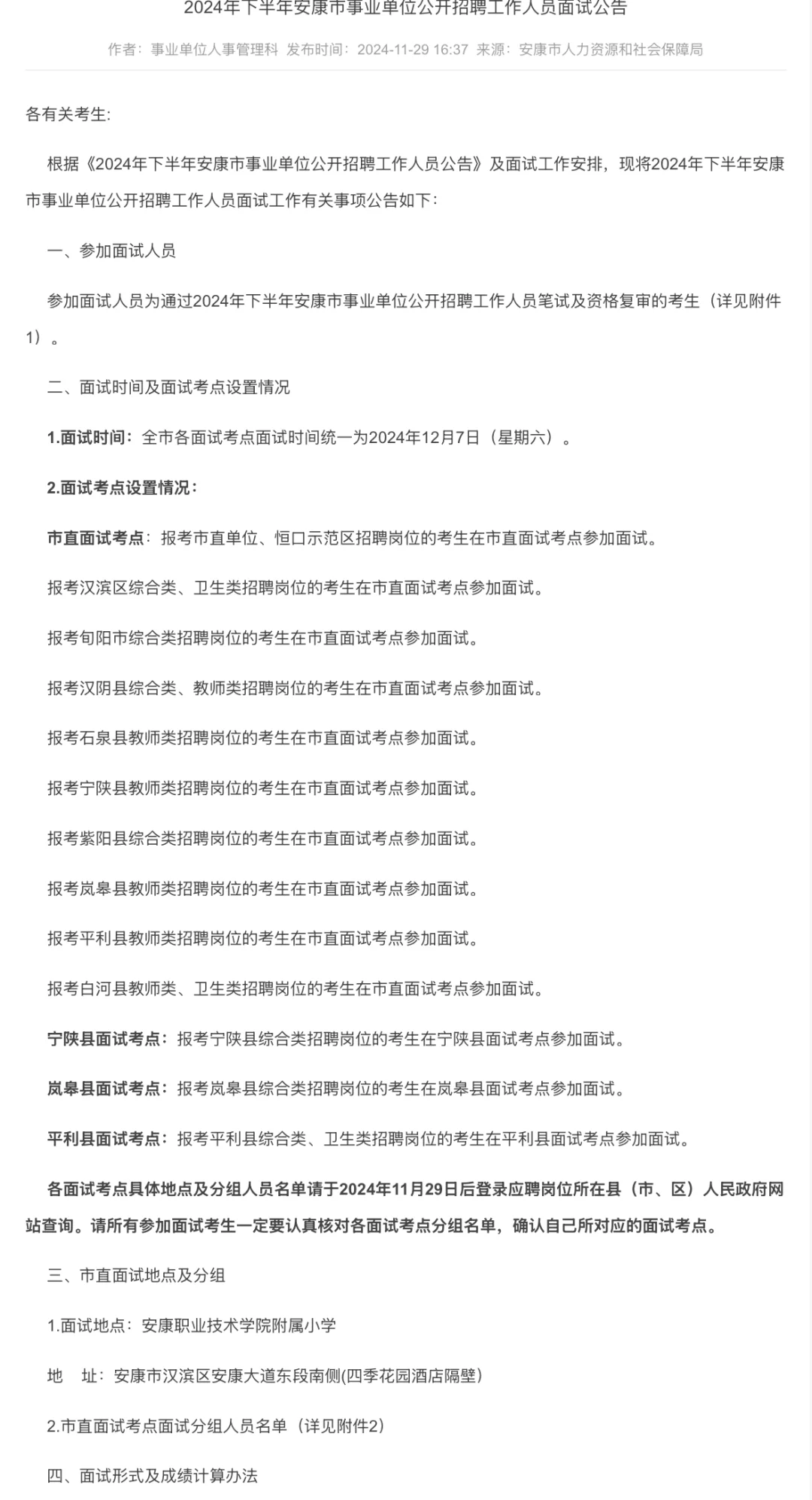 2024年下半年安康市事业单位公开招聘工作人员面试公告

作者：事业单位人事管理科 发布时间：2024-11-29 16:37 来源：安康市人力资源和社会保障局

各有关考生:

根据《2024年下半年安康市事业单位公开招聘工作人员公告》及面试工作安排，现将2024年下半年安康市事业单位公开招聘工作人员面试工作有关事项公告如下：

一、参加面试人员

参加面试人员为通过2024年下半年安康市事业单位公开招聘工作人员笔试及资格复审的考生（详见附件1）。

二、面试时间及面试考点设置情况

1.面试时间：全市各面试考点面试时间统一为2024年12月7日（星期六）。

2.面试考点设置情况：

市直面试考点：报考市直单位、恒口示范区招聘岗位的考生在市直面试考点参加面试。

报考汉滨区综合类、卫生类招聘岗位的考生在市直面试考点参加面试。

报考旬阳市综合类招聘岗位的考生在市直面试考点参加面试。

报考汉阴县综合类、教师类招聘岗位的考生在市直面试考点参加面试。

报考石泉县教师类招聘岗位的考生在市直面试考点参加面试。

报考宁陕县教师类招聘岗位的考生在市直面试考点参加面试。

报考紫阳县综合类招聘岗位的考生在市直面试考点参加面试。

报考岚皋县教师类招聘岗位的考生在市直面试考点参加面试。

报考平利县教师类招聘岗位的考生在市直面试考点参加面试。

报考白河县教师类、卫生类招聘岗位的考生在市直面试考点参加面试。

宁陕县面试考点：报考宁陕县综合类招聘岗位的考生在宁陕县面试考点参加面试。

岚皋县面试考点：报考岚皋县综合类招聘岗位的考生在岚皋县面试考点参加面试。

平利县面试考点：报考平利县综合类、卫生类招聘岗位的考生在平利县面试考点参加面试。

各面试考点具体地点及分组人员名单请于2024年11月29日后登录应聘岗位所在县（市、区）人民政府网站查询。请所有参加面试考生一定要认真核对各面试考点分组名单，确认自己所对应的面试考点。

三、市直面试地点及分组

1.面试地点：安康职业技术学院附属小学

地 址：安康市汉滨区安康大道东段南侧(四季花园酒店隔壁)

2.市直面试考点面试分组人员名单（详见附件2）

四、面试形式及成绩计算办法